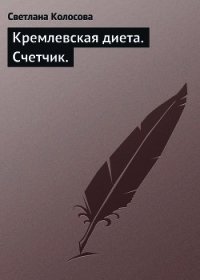 Светлана Колосова

Кремлевская диета. Счетчик.